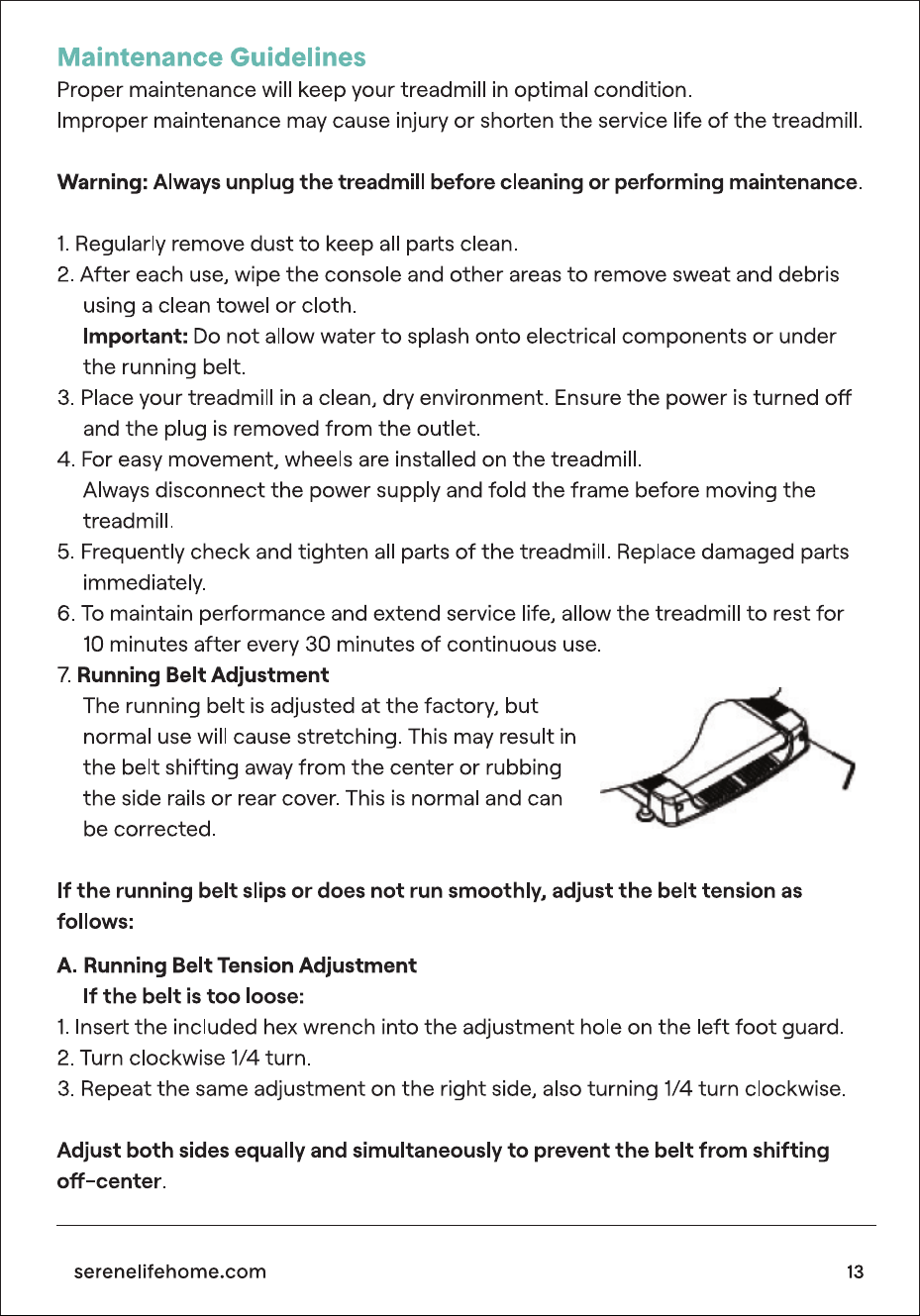 Maintenance Guidelines
Proper maintenance will keep your treadmill in optimal condition.
Improper maintenance may cause injury or shorten the service life of the treadmill.

Warning: Always unplug the treadmill before cleaning or performing maintenance.

1. Regularly remove dust to keep all parts clean.
2. After each use, wipe the console and other areas to remove sweat and debris using a clean towel or cloth.
Important: Do not allow water to splash onto electrical components or under the running belt.
3. Place your treadmill in a clean, dry environment. Ensure the power is turned off and the plug is removed from the outlet.
4. For easy movement, wheels are installed on the treadmill.
Always disconnect the power supply and fold the frame before moving the treadmill.
5. Frequently check and tighten all parts of the treadmill. Replace damaged parts immediately.
6. To maintain performance and extend service life, allow the treadmill to rest for 10 minutes after every 30 minutes of continuous use.
7. Running Belt Adjustment
The running belt is adjusted at the factory, but normal use will cause stretching. This may result in the belt shifting away from the center or rubbing the side rails or rear cover. This is normal and can be corrected.

If the running belt slips or does not run smoothly, adjust the belt tension as follows:

A. Running Belt Tension Adjustment
If the belt is too loose:
1. Insert the included hex wrench into the adjustment hole on the left foot guard.
2. Turn clockwise 1/4 turn.
3. Repeat the same adjustment on the right side, also turning 1/4 turn clockwise.

Adjust both sides equally and simultaneously to prevent the belt from shifting off-center.

serenelifehome.com
13